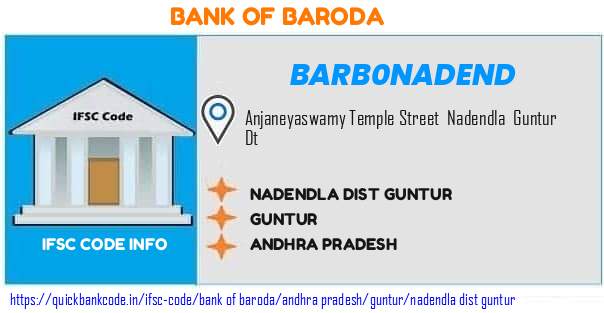 BANK OF BARODA

IFSC Code

IFSC CODE INFO

BARB0NADEND

Anjaneyaswamy Temple Street Nadendla Guntur Dt

NADENDLA DIST GUNTUR

GUNTUR

ANDHRA PRADESH

https://quickbankcode.in/ifsc-code/bank of baroda/andhra pradesh/guntur/nadendla dist guntur